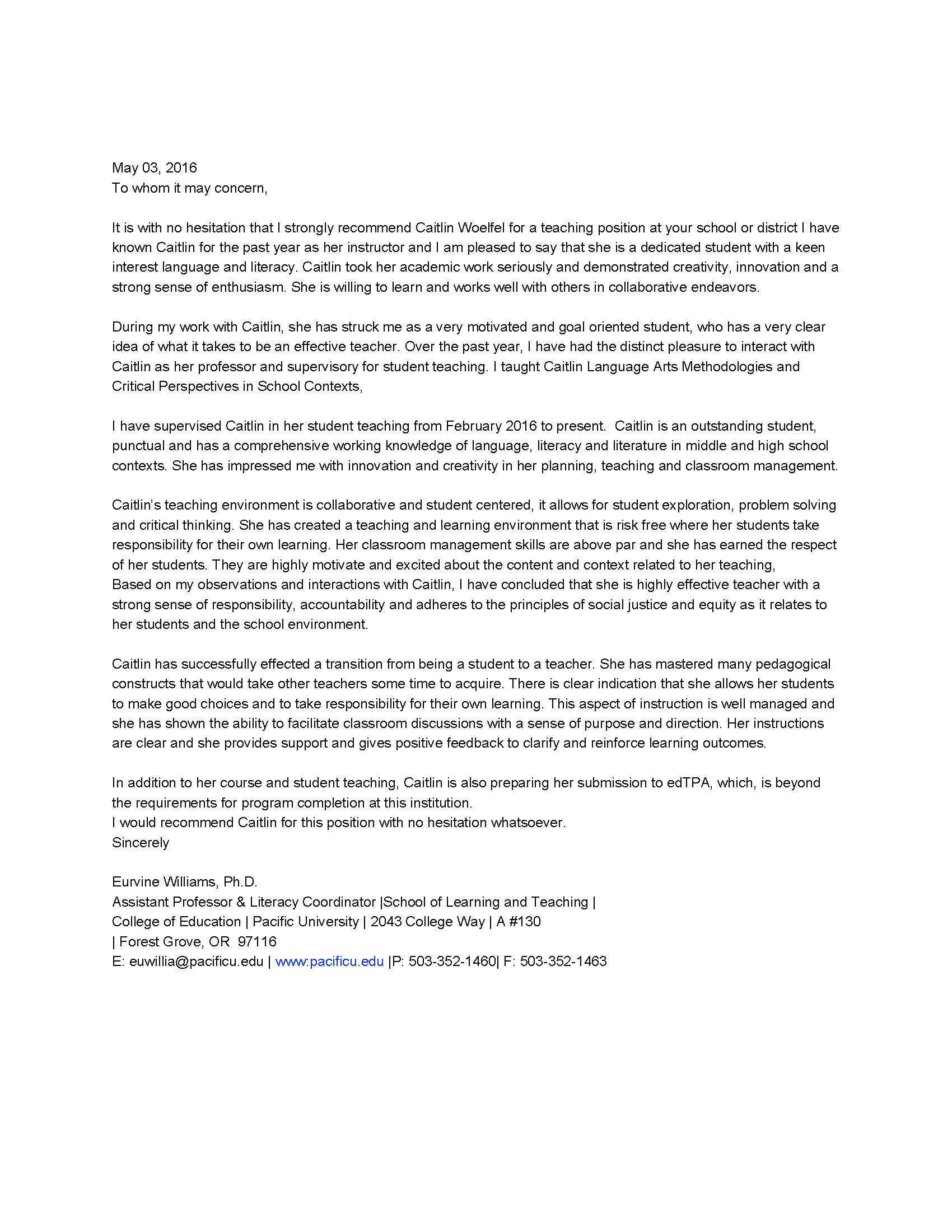 May 03, 2016
To whom it may concern,

It is with no hesitation that I strongly recommend Caitlin Woelfel for a teaching position at your school or district I have known Caitlin for the past year as her instructor and I am pleased to say that she is a dedicated student with a keen interest language and literacy. Caitlin took her academic work seriously and demonstrated creativity, innovation and a strong sense of enthusiasm. She is willing to learn and works well with others in collaborative endeavors.

During my work with Caitlin, she has struck me as a very motivated and goal oriented student, who has a very clear idea of what it takes to be an effective teacher. Over the past year, I have had the distinct pleasure to interact with Caitlin as her professor and supervisory for student teaching. I taught Caitlin Language Arts Methodologies and Critical Perspectives in School Contexts,

I have supervised Caitlin in her student teaching from February 2016 to present. Caitlin is an outstanding student, punctual and has a comprehensive working knowledge of language, literacy and literature in middle and high school contexts. She has impressed me with innovation and creativity in her planning, teaching and classroom management.

Caitlin's teaching environment is collaborative and student centered, it allows for student exploration, problem solving and critical thinking. She has created a teaching and learning environment that is risk free where her students take responsibility for their own learning. Her classroom management skills are above par and she has earned the respect of her students. They are highly motivate and excited about the content and context related to her teaching,
Based on my observations and interactions with Caitlin, I have concluded that she is highly effective teacher with a strong sense of responsibility, accountability and adheres to the principles of social justice and equity as it relates to her students and the school environment.

Caitlin has successfully effected a transition from being a student to a teacher. She has mastered many pedagogical constructs that would take other teachers some time to acquire. There is clear indication that she allows her students to make good choices and to take responsibility for their own learning. This aspect of instruction is well managed and she has shown the ability to facilitate classroom discussions with a sense of purpose and direction. Her instructions are clear and she provides support and gives positive feedback to clarify and reinforce learning outcomes.

In addition to her course and student teaching, Caitlin is also preparing her submission to edTPA, which, is beyond the requirements for program completion at this institution.
I would recommend Caitlin for this position with no hesitation whatsoever.
Sincerely

Eurvine Williams, Ph.D.
Assistant Professor & Literacy Coordinator |School of Learning and Teaching |
College of Education | Pacific University | 2043 College Way | A #130
| Forest Grove, OR 97116
E: euwillia@pacificu.edu | www:pacificu.edu |P: 503-352-1460| F: 503-352-1463